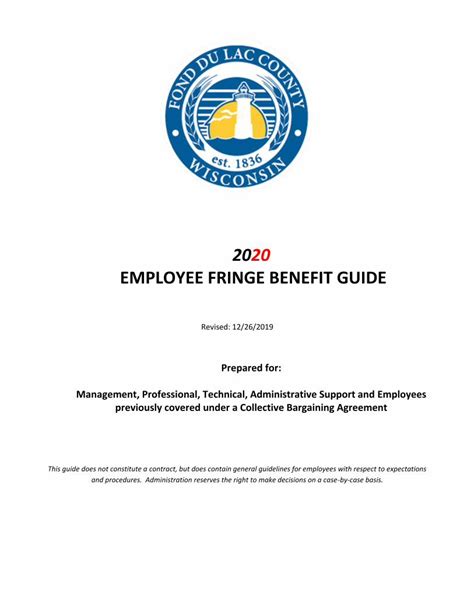 FOND DU LAC COUNTY
est. 1836
WISCONSIN

2020
EMPLOYEE FRINGE BENEFIT GUIDE

Revised: 12/26/2019

Prepared for:

Management, Professional, Technical, Administrative Support and Employees previously covered under a Collective Bargaining Agreement

This guide does not constitute a contract, but does contain general guidelines for employees with respect to expectations and procedures. Administration reserves the right to make decisions on a case-by-case basis.